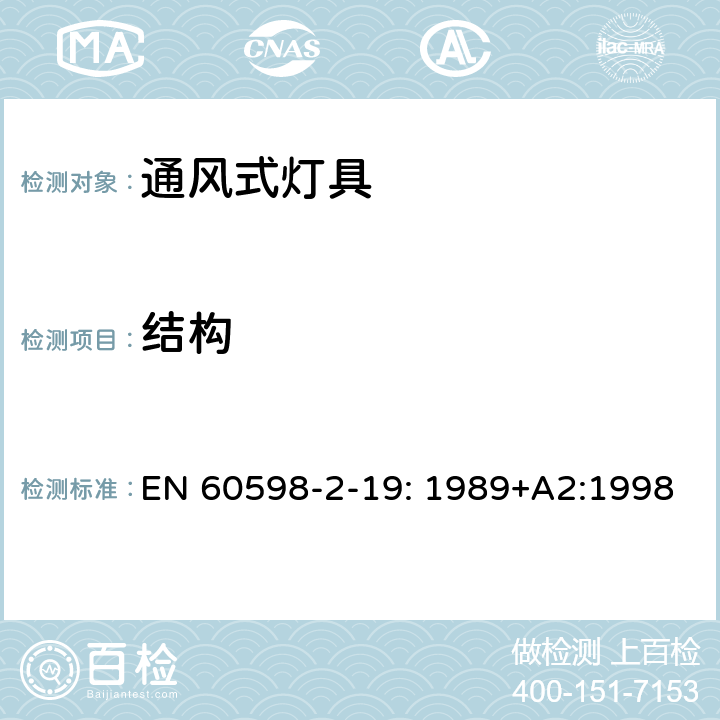 MA CNAS AC ilac-MRA

检测对象： 通风式灯具

检测项目： 结构

检测标准： EN 60598-2-19: 1989+A2:1998

百检
Baijiantest.com

做检测 上百检
400-151-7153